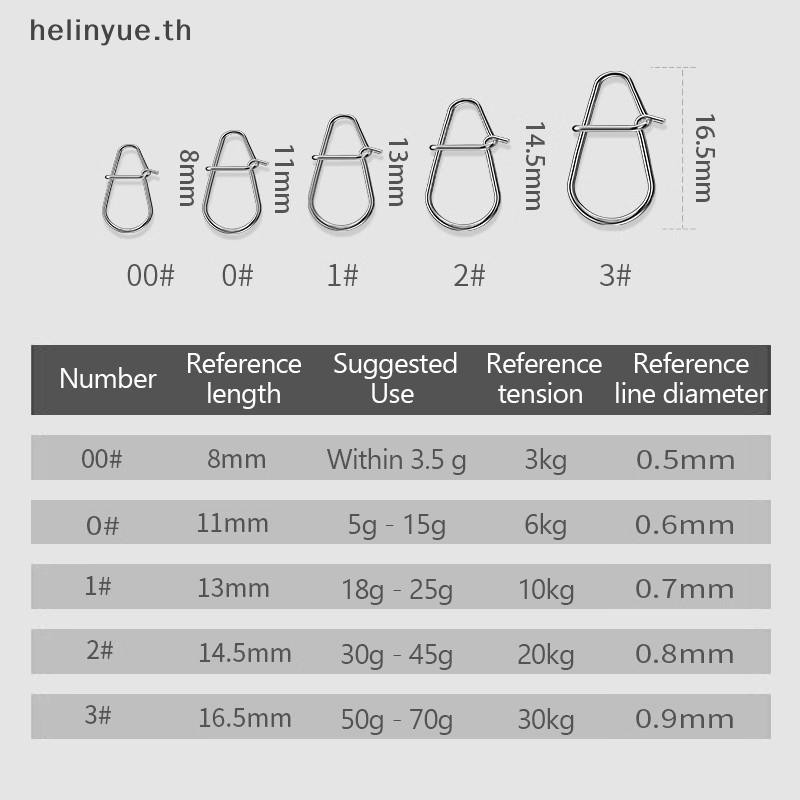 helinyue.th

8mm 11mm 13mm 14.5mm 16.5mm

00# 0# 1# 2# 3#

| Number | Reference length | Suggested Use | Reference tension | Reference line diameter |
|---|---|---|---|---|
| 00# | 8mm | Within 3.5 g | 3kg | 0.5mm |
| 0# | 11mm | 5g - 15g | 6kg | 0.6mm |
| 1# | 13mm | 18g - 25g | 10kg | 0.7mm |
| 2# | 14.5mm | 30g - 45g | 20kg | 0.8mm |
| 3# | 16.5mm | 50g - 70g | 30kg | 0.9mm |